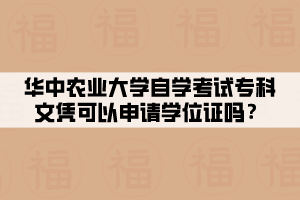 福 福 福 福

华中农业大学自学考试专科文凭可以申请学位证吗？

福 福 福 福